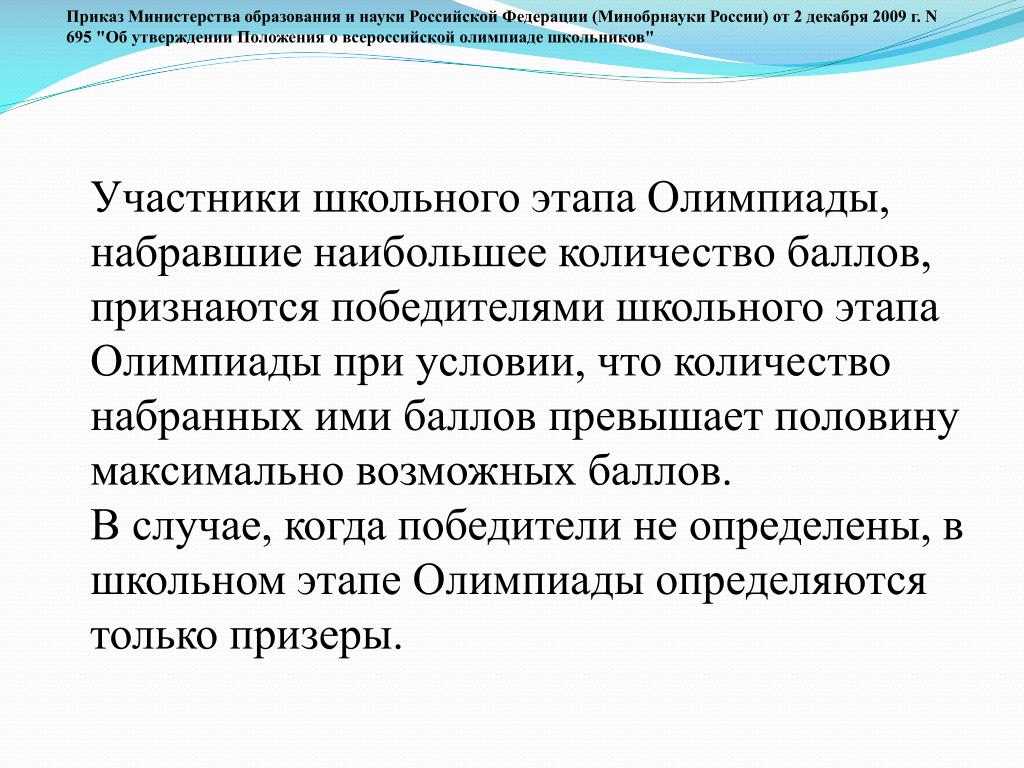 Приказ Министерства образования и науки Российской Федерации (Минобрнауки России) от 2 декабря 2009 г. N 695 "Об утверждении Положения о всероссийской олимпиаде школьников"

Участники школьного этапа Олимпиады, набравшие наибольшее количество баллов, признаются победителями школьного этапа Олимпиады при условии, что количество набранных ими баллов превышает половину максимально возможных баллов.
В случае, когда победители не определены, в школьном этапе Олимпиады определяются только призеры.